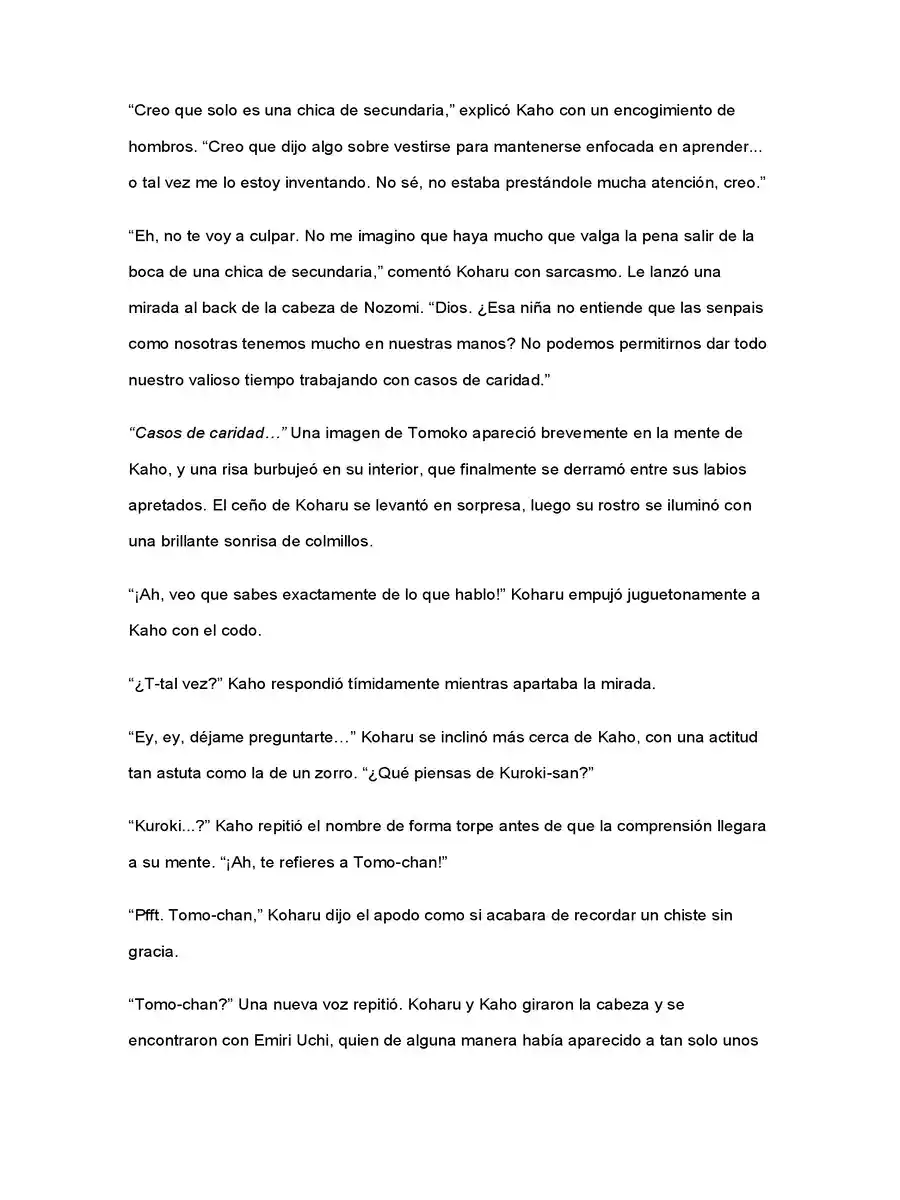 "Creo que solo es una chica de secundaria," explicó Kaho con un encogimiento de hombros. "Creo que dijo algo sobre vestirse para mantenerse enfocada en aprender... o tal vez me lo estoy inventando. No sé, no estaba prestándole mucha atención, creo."

"Eh, no te voy a culpar. No me imagino que haya mucho que valga la pena salir de la boca de una chica de secundaria," comentó Koharu con sarcasmo. Le lanzó una mirada al back de la cabeza de Nozomi. "Dios. ¿Esa niña no entiende que las senpais como nosotras tenemos mucho en nuestras manos? No podemos permitirnos dar todo nuestro valioso tiempo trabajando con casos de caridad."

"Casos de caridad…" Una imagen de Tomoko apareció brevemente en la mente de Kaho, y una risa burbujeó en su interior, que finalmente se derramó entre sus labios apretados. El ceño de Koharu se levantó en sorpresa, luego su rostro se iluminó con una brillante sonrisa de colmillos.

"¡Ah, veo que sabes exactamente de lo que hablo!" Koharu empujó juguetonamente a Kaho con el codo.

"¿T-tal vez?" Kaho respondió tímidamente mientras apartaba la mirada.

"Ey, ey, déjame preguntarte…" Koharu se inclinó más cerca de Kaho, con una actitud tan astuta como la de un zorro. "¿Qué piensas de Kuroki-san?"

"Kuroki...?" Kaho repitió el nombre de forma torpe antes de que la comprensión llegara a su mente. "¡Ah, te refieres a Tomo-chan!"

"Pfft. Tomo-chan," Koharu dijo el apodo como si acabara de recordar un chiste sin gracia.

"Tomo-chan?" Una nueva voz repitió. Koharu y Kaho giraron la cabeza y se encontraron con Emiri Uchi, quien de alguna manera había aparecido a tan solo unos